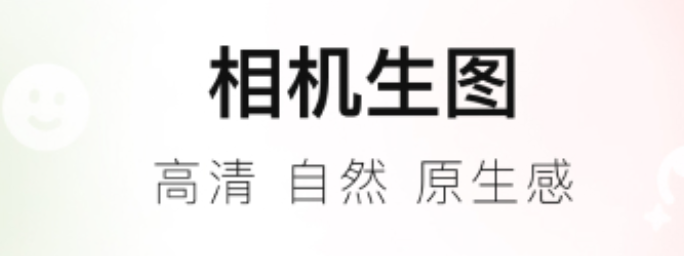 相机生图

高清 自然 原生感